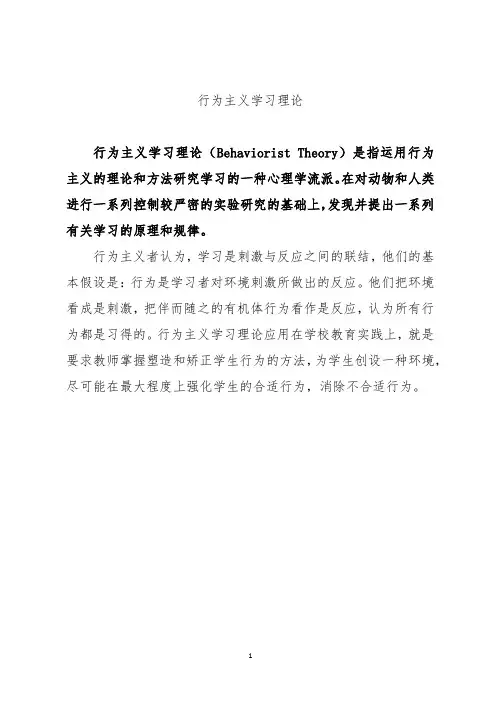 行为主义学习理论

行为主义学习理论（Behaviorist Theory）是指运用行为主义的理论和方法研究学习的一种心理学流派。在对动物和人类进行一系列控制较严密的实验研究的基础上，发现并提出一系列有关学习的原理和规律。

行为主义者认为，学习是刺激与反应之间的联结，他们的基本假设是：行为是学习者对环境刺激所做出的反应。他们把环境看成是刺激，把伴而随之的有机体行为看作是反应，认为所有行为都是习得的。行为主义学习理论应用在学校教育实践上，就是要求教师掌握塑造和矫正学生行为的方法，为学生创设一种环境，尽可能在最大程度上强化学生的合适行为，消除不合适行为。

1